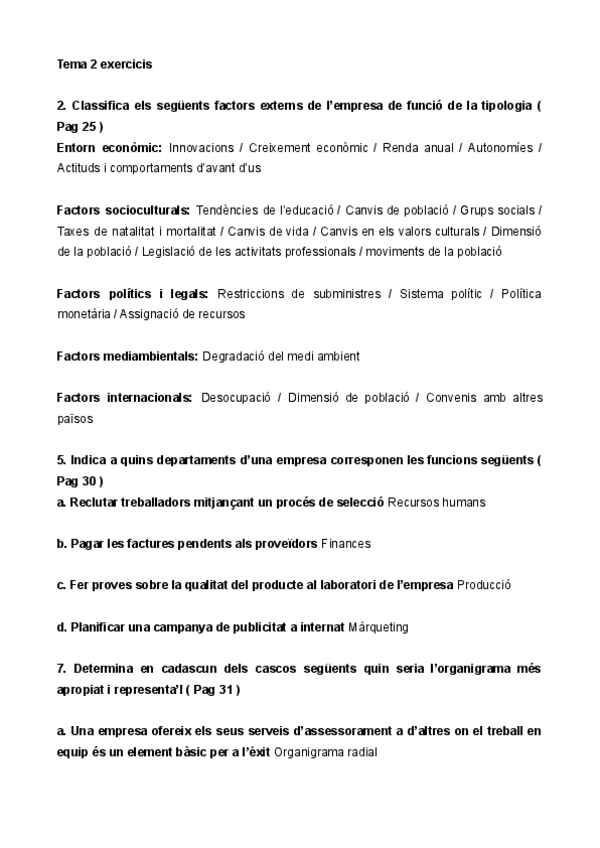 Tema 2 exercicis

2. Classifica els següents factors externs de l'empresa de funció de la tipologia ( Pag 25 )
Entorn econòmic: Innovacions / Creixement econòmic / Renda anual / Autonomíes / Actituds i comportaments d'avant d'us

Factors socioculturals: Tendències de l'educació / Canvis de població / Grups socials / Taxes de natalitat i mortalitat / Canvis de vida / Canvis en els valors culturals / Dimensió de la població / Legislació de les activitats professionals / moviments de la població

Factors polítics i legals: Restriccions de subministres / Sistema polític / Política monetària / Assignació de recursos

Factors mediambientals: Degradació del medi ambient

Factors internacionals: Desocupació / Dimensió de població / Convenis amb altres països

5. Indica a quins departaments d'una empresa corresponen les funcions següents ( Pag 30 )
a. Reclutar treballadors mitjançant un procés de selecció Recursos humans

b. Pagar les factures pendents als proveïdors Finances

c. Fer proves sobre la qualitat del producte al laboratori de l'empresa Producció

d. Planificar una campanya de publicitat a internat Màrqueting

7. Determina en cadascun dels cascos següents quin seria l'organigrama més apropiat i representa'l ( Pag 31 )

a. Una empresa ofereix els seus serveis d'assessorament a d'altres on el treball en equip és un element bàsic per a l'èxit Organigrama radial